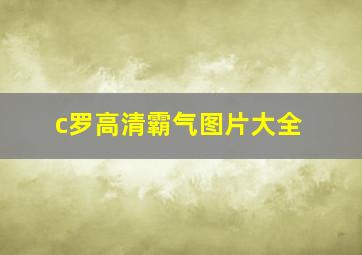 c罗高清霸气图片大全